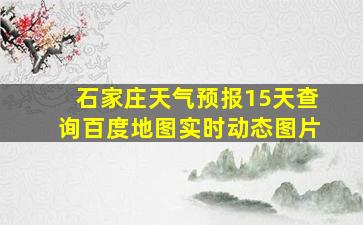 石家庄天气预报15天查询百度地图实时动态图片